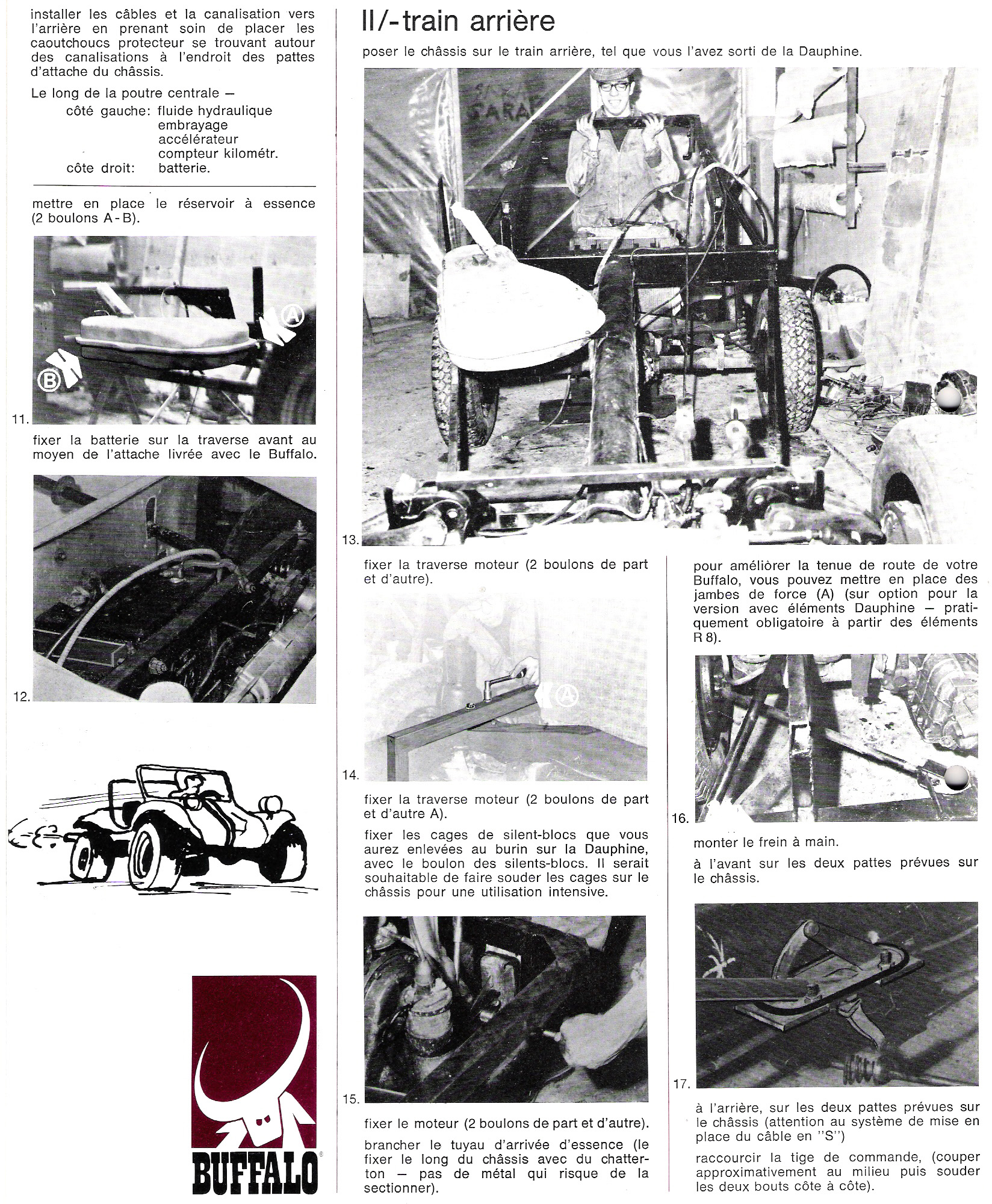 installer les câbles et la canalisation vers l'arrière en prenant soin de placer les caoutchoucs protecteur se trouvant autour des canalisations à l'endroit des pattes d'attache du châssis.

Le long de la poutre centrale —
côté gauche: fluide hydraulique
embrayage
accélérateur
compteur kilométr.
côte droit: batterie.

mettre en place le réservoir à essence (2 boulons A - B).

A
B
11.

fixer la batterie sur la traverse avant au moyen de l'attache livrée avec le Buffalo.

12.

BUFFALO

II/-train arrière

poser le châssis sur le train arrière, tel que vous l'avez sorti de la Dauphine.

13.

fixer la traverse moteur (2 boulons de part et d'autre).

A
14.

fixer la traverse moteur (2 boulons de part et d'autre A).

fixer les cages de silent-blocs que vous aurez enlevées au burin sur la Dauphine, avec le boulon des silents-blocs. Il serait souhaitable de faire souder les cages sur le châssis pour une utilisation intensive.

15.

fixer le moteur (2 boulons de part et d'autre).

brancher le tuyau d'arrivée d'essence (le fixer le long du châssis avec du chatterton — pas de métal qui risque de la sectionner).

pour améliorer la tenue de route de votre Buffalo, vous pouvez mettre en place des jambes de force (A) (sur option pour la version avec éléments Dauphine — pratiquement obligatoire à partir des éléments R 8).

16.

monter le frein à main.

à l'avant sur les deux pattes prévues sur le châssis.

17.

à l'arrière, sur les deux pattes prévues sur le châssis (attention au système de mise en place du câble en "S")

raccourcir la tige de commande, (couper approximativement au milieu puis souder les deux bouts côte à côte).